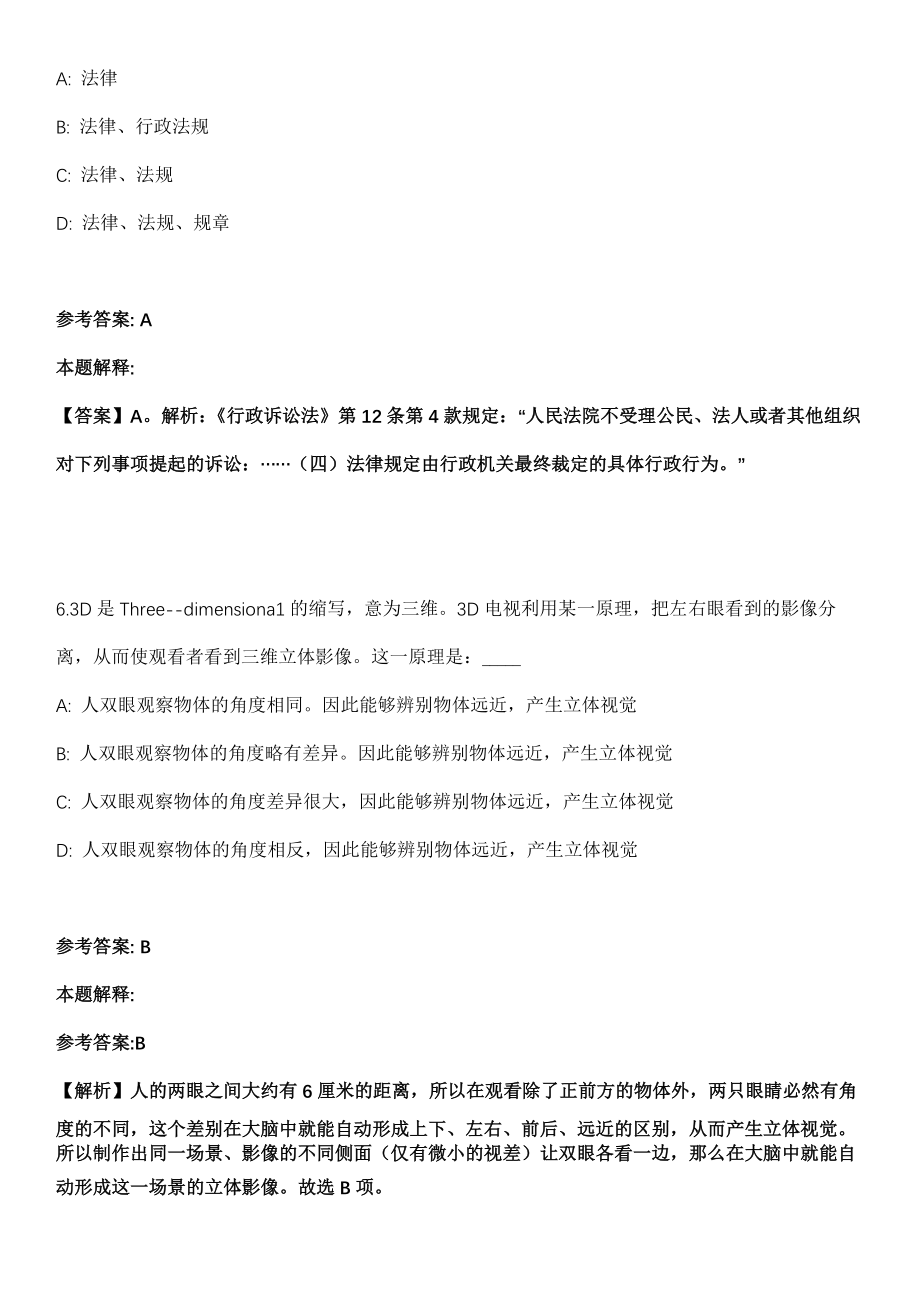 A: 法律

B: 法律、行政法规

C: 法律、法规

D: 法律、法规、规章

参考答案: A

本题解释:

【答案】A。解析:《行政诉讼法》第 12 条第 4 款规定:“人民法院不受理公民、法人或者其他组织对下列事项提起的诉讼:……(四)法律规定由行政机关最终裁定的具体行政行为。”

6.3D 是 Three--dimensiona1 的缩写,意为三维。3D 电视利用某一原理,把左右眼看到的影像分离,从而使观看者看到三维立体影像。这一原理是:____

A: 人双眼观察物体的角度相同。因此能够辨别物体远近,产生立体视觉

B: 人双眼观察物体的角度略有差异。因此能够辨别物体远近,产生立体视觉

C: 人双眼观察物体的角度差异很大,因此能够辨别物体远近,产生立体视觉

D: 人双眼观察物体的角度相反,因此能够辨别物体远近,产生立体视觉

参考答案: B

本题解释:

参考答案:B

【解析】人的两眼之间大约有 6 厘米的距离,所以在观看除了正前方的物体外,两只眼睛必然有角度的不同,这个差别在大脑中就能自动形成上下、左右、前后、远近的区别,从而产生立体视觉。所以制作出同一场景、影像的不同侧面(仅有微小的视差)让双眼各看一边,那么在大脑中就能自动形成这一场景的立体影像。故选 B 项。